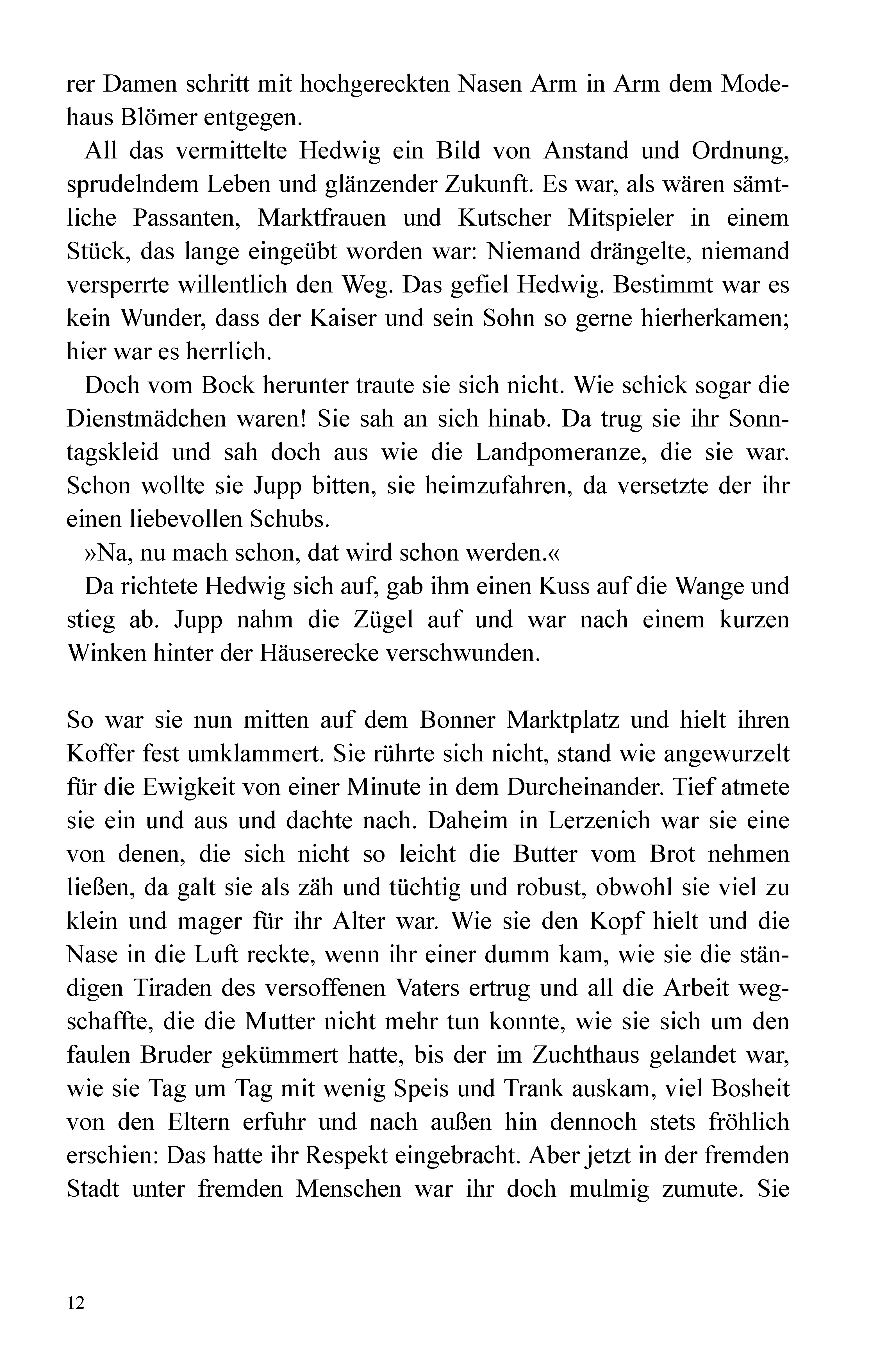 rer Damen schritt mit hochgereckten Nasen Arm in Arm dem Modehaus Blömer entgegen.

All das vermittelte Hedwig ein Bild von Anstand und Ordnung, sprudelndem Leben und glänzender Zukunft. Es war, als wären sämtliche Passanten, Marktfrauen und Kutscher Mitspieler in einem Stück, das lange eingeübt worden war: Niemand drängelte, niemand versperrte willentlich den Weg. Das gefiel Hedwig. Bestimmt war es kein Wunder, dass der Kaiser und sein Sohn so gerne hierherkamen; hier war es herrlich.

Doch vom Bock herunter traute sie sich nicht. Wie schick sogar die Dienstmädchen waren! Sie sah an sich hinab. Da trug sie ihr Sonntagskleid und sah doch aus wie die Landpomeranze, die sie war. Schon wollte sie Jupp bitten, sie heimzufahren, da versetzte der ihr einen liebevollen Schubs.

»Na, nu mach schon, dat wird schon werden.«

Da richtete Hedwig sich auf, gab ihm einen Kuss auf die Wange und stieg ab. Jupp nahm die Zügel auf und war nach einem kurzen Winken hinter der Häuserecke verschwunden.

So war sie nun mitten auf dem Bonner Marktplatz und hielt ihren Koffer fest umklammert. Sie rührte sich nicht, stand wie angewurzelt für die Ewigkeit von einer Minute in dem Durcheinander. Tief atmete sie ein und aus und dachte nach. Daheim in Lerzenich war sie eine von denen, die sich nicht so leicht die Butter vom Brot nehmen ließen, da galt sie als zäh und tüchtig und robust, obwohl sie viel zu klein und mager für ihr Alter war. Wie sie den Kopf hielt und die Nase in die Luft reckte, wenn ihr einer dumm kam, wie sie die ständigen Tiraden des versoffenen Vaters ertrug und all die Arbeit wegschaffte, die die Mutter nicht mehr tun konnte, wie sie sich um den faulen Bruder gekümmert hatte, bis der im Zuchthaus gelandet war, wie sie Tag um Tag mit wenig Speis und Trank auskam, viel Bosheit von den Eltern erfuhr und nach außen hin dennoch stets fröhlich erschien: Das hatte ihr Respekt eingebracht. Aber jetzt in der fremden Stadt unter fremden Menschen war ihr doch mulmig zumute. Sie

12